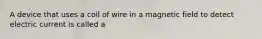 A device that uses a coil of wire in a magnetic field to detect electric current is called a